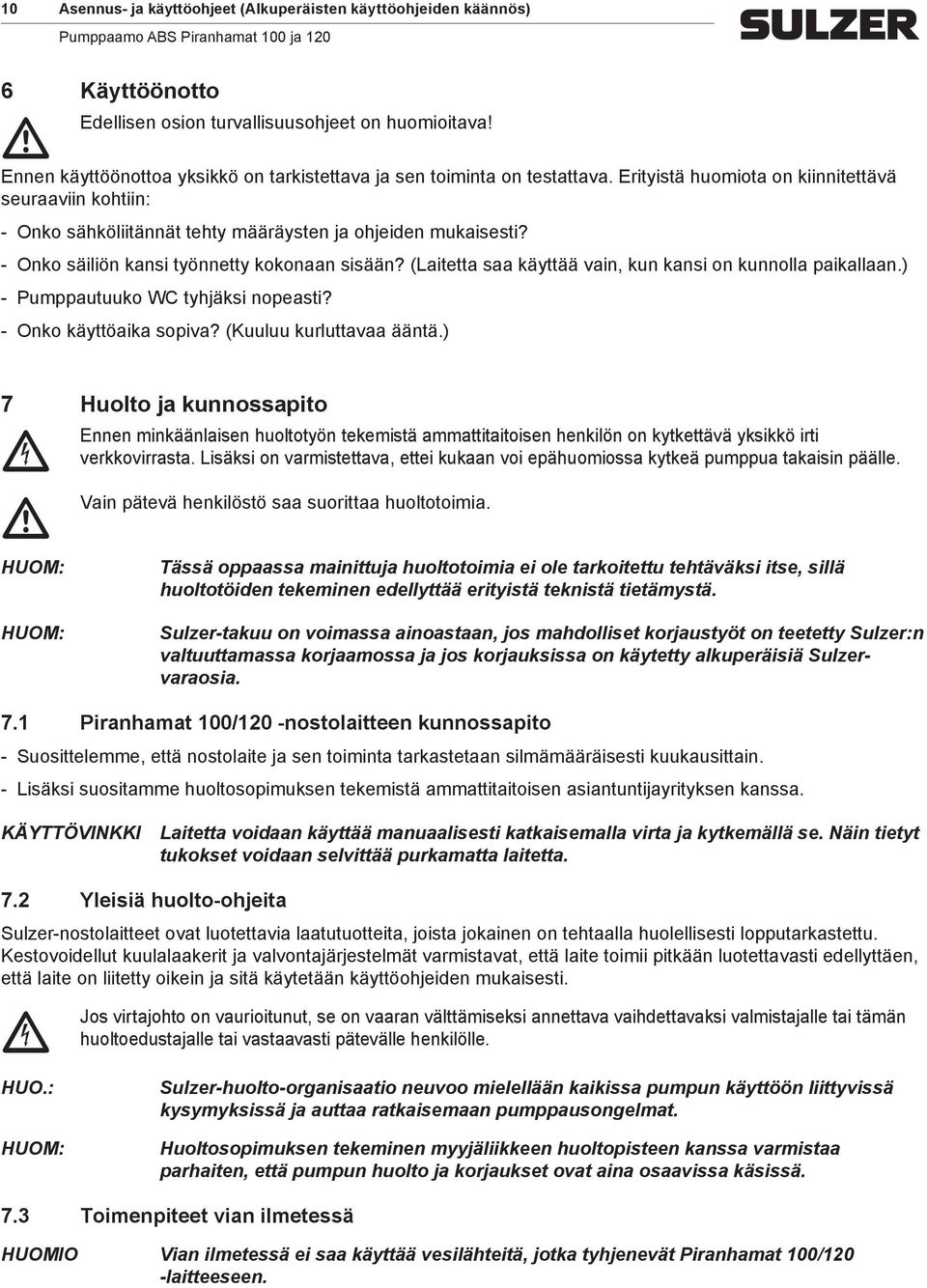 10 Asennus- ja käyttöohjeet (Alkuperäisten käyttöohjeiden käännös)
Pumppaamo ABS Piranhamat 100 ja 120

SULZER

6 Käyttöönotto

Edellisen osion turvallisuusohjeet on huomioitava!

Ennen käyttöönottoa yksikkö on tarkistettava ja sen toiminta on testattava. Erityistä huomiota on kiinnitettävä seuraaviin kohtiin:

- Onko sähköliitännät tehty määräysten ja ohjeiden mukaisesti?

- Onko säiliön kansi työnnetty kokonaan sisään? (Laitetta saa käyttää vain, kun kansi on kunnolla paikallaan.)

- Pumppautuuko WC tyhjäksi nopeasti?

- Onko käyttöaika sopiva? (Kuuluu kurluttavaa ääntä.)

7 Huolto ja kunnossapito

Ennen minkäänlaisen huoltotyön tekemistä ammattitaitoisen henkilön on kytkettävä yksikkö irti verkkovirrasta. Lisäksi on varmistettava, ettei kukaan voi epähuomiossa kytkeä pumppua takaisin päälle.

Vain pätevä henkilöstö saa suorittaa huoltotoimia.

HUOM: Tässä oppaassa mainittuja huoltotoimia ei ole tarkoitettu tehtäväksi itse, sillä huoltotöiden tekeminen edellyttää erityistä teknistä tietämystä.

HUOM: Sulzer-takuu on voimassa ainoastaan, jos mahdolliset korjaustyöt on teetetty Sulzer:n valtuuttamassa korjaamossa ja jos korjauksissa on käytetty alkuperäisiä Sulzer-varaosia.

7.1 Piranhamat 100/120 -nostolaitteen kunnossapito

- Suosittelemme, että nostolaite ja sen toiminta tarkastetaan silmämääräisesti kuukausittain.

- Lisäksi suositamme huoltosopimuksen tekemistä ammattitaitoisen asiantuntijayrityksen kanssa.

KÄYTTÖVINKKI Laitetta voidaan käyttää manuaalisesti katkaisemalla virta ja kytkemällä se. Näin tietyt tukokset voidaan selvittää purkamatta laitetta.

7.2 Yleisiä huolto-ohjeita

Sulzer-nostolaitteet ovat luotettavia laatutuotteita, joista jokainen on tehtaalla huolellisesti lopputarkastettu. Kestovoidellut kuulalaakerit ja valvontajärjestelmät varmistavat, että laite toimii pitkään luotettavasti edellyttäen, että laite on liitetty oikein ja sitä käytetään käyttöohjeiden mukaisesti.

Jos virtajohto on vaurioitunut, se on vaaran välttämiseksi annettava vaihdettavaksi valmistajalle tai tämän huoltoedustajalle tai vastaavasti pätevälle henkilölle.

HUO.: Sulzer-huolto-organisaatio neuvoo mielellään kaikissa pumpun käyttöön liittyvissä kysymyksissä ja auttaa ratkaisemaan pumppausongelmat.

HUOM: Huoltosopimuksen tekeminen myyjäliikkeen huoltopisteen kanssa varmistaa parhaiten, että pumpun huolto ja korjaukset ovat aina osaavissa käsissä.

7.3 Toimenpiteet vian ilmetessä

HUOMIO Vian ilmetessä ei saa käyttää vesilähteitä, jotka tyhjenevät Piranhamat 100/120 -laitteeseen.